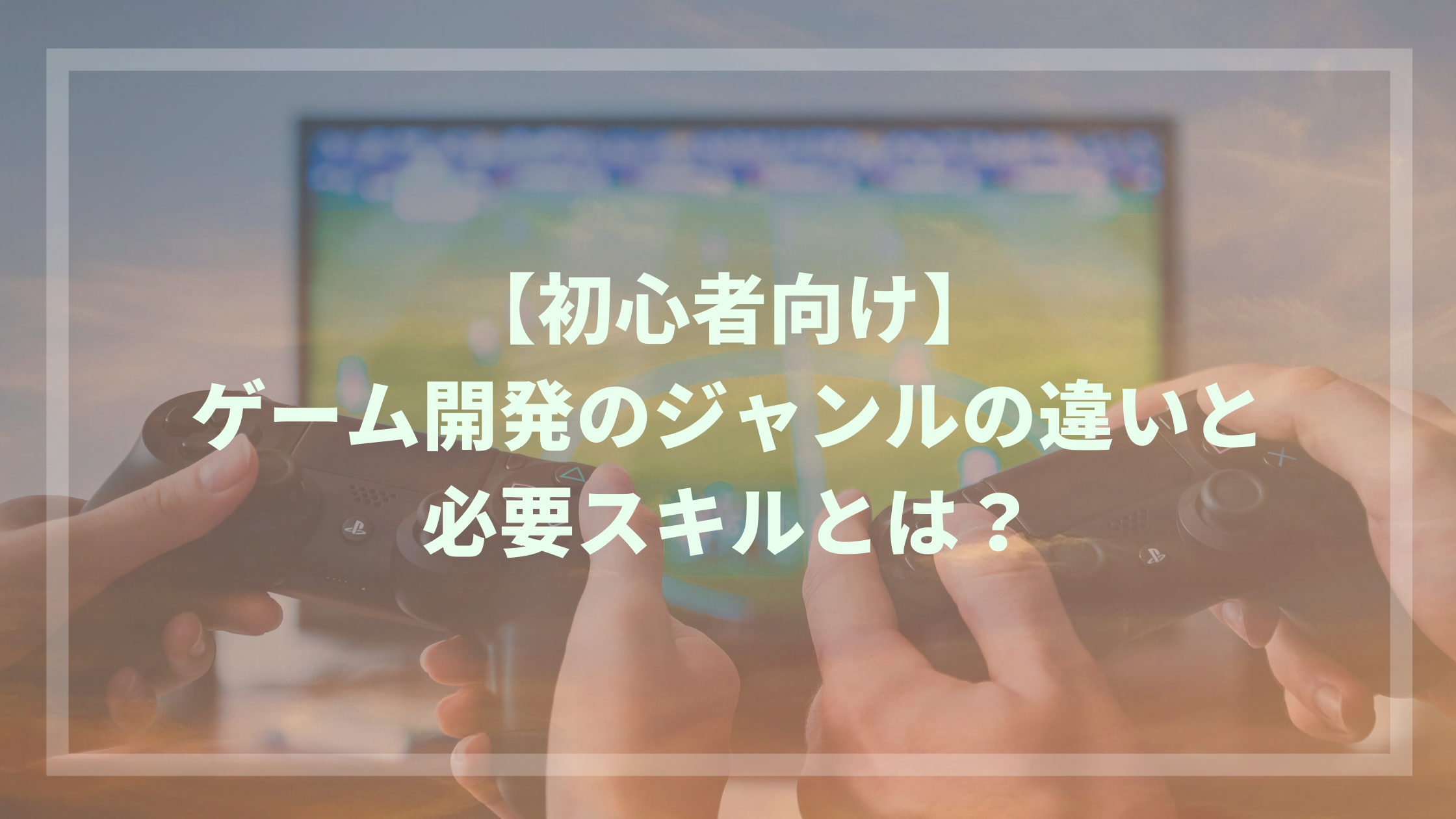 【初心者向け】
ゲーム開発のジャンルの違いと
必要スキルとは？